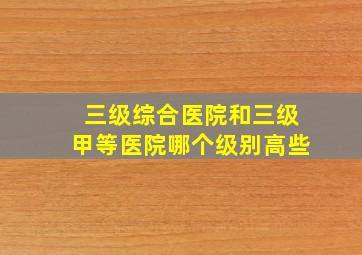 三级综合医院和三级甲等医院哪个级别高些